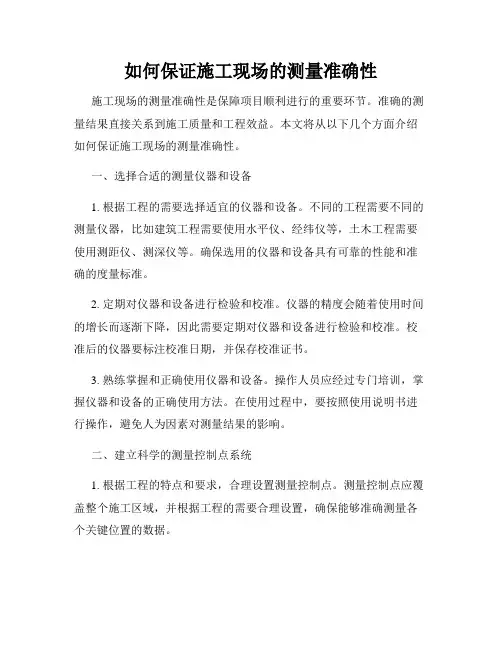 如何保证施工现场的测量准确性

施工现场的测量准确性是保障项目顺利进行的重要环节。准确的测量结果直接关系到施工质量和工程效益。本文将从以下几个方面介绍如何保证施工现场的测量准确性。

一、选择合适的测量仪器和设备

1. 根据工程的需要选择适宜的仪器和设备。不同的工程需要不同的测量仪器，比如建筑工程需要使用水平仪、经纬仪等，土木工程需要使用测距仪、测深仪等。确保选用的仪器和设备具有可靠的性能和准确的度量标准。

2. 定期对仪器和设备进行检验和校准。仪器的精度会随着使用时间的增长而逐渐下降，因此需要定期对仪器和设备进行检验和校准。校准后的仪器要标注校准日期，并保存校准证书。

3. 熟练掌握和正确使用仪器和设备。操作人员应经过专门培训，掌握仪器和设备的正确使用方法。在使用过程中，要按照使用说明书进行操作，避免人为因素对测量结果的影响。

二、建立科学的测量控制点系统

1. 根据工程的特点和要求，合理设置测量控制点。测量控制点应覆盖整个施工区域，并根据工程的需要合理设置，确保能够准确测量各个关键位置的数据。